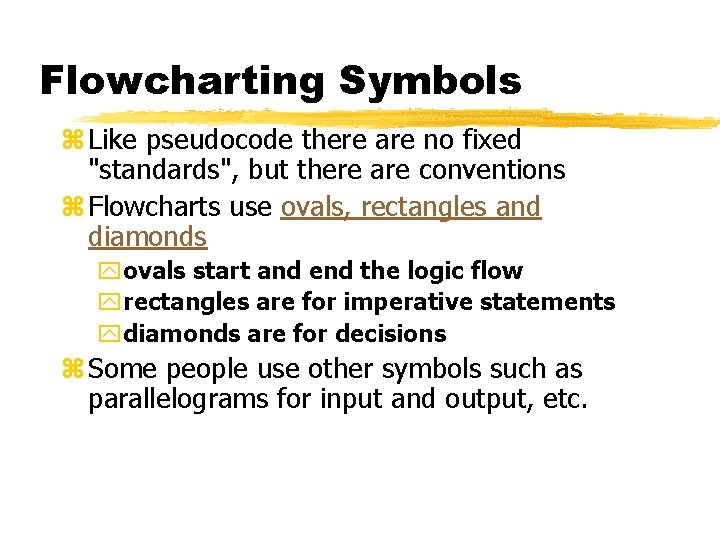 Flowcharting Symbols

Like pseudocode there are no fixed "standards", but there are conventions

Flowcharts use ovals, rectangles and diamonds

ovals start and end the logic flow

rectangles are for imperative statements

diamonds are for decisions

Some people use other symbols such as parallelograms for input and output, etc.